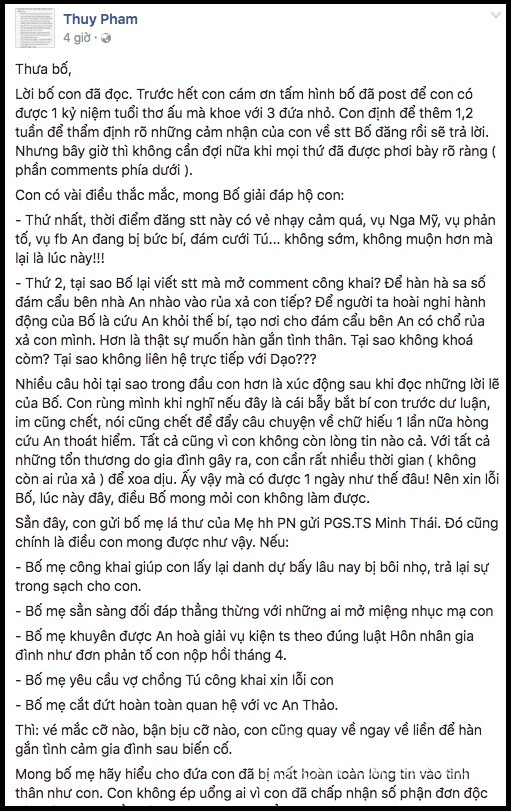 Thuy Pham
4 giờ ·

Thưa bố,

Lời bố con đã đọc. Trước hết con cám ơn tấm hình bố đã post để con có được 1 kỷ niệm tuổi thơ ấu mà khoe với 3 đứa nhỏ. Con định để thêm 1,2 tuần để thẩm định rõ những cảm nhận của con về stt Bố đăng rồi sẽ trả lời. Nhưng bây giờ thì không cần đợi nữa khi mọi thứ đã được phơi bày rõ ràng ( phần comments phía dưới ).

Con có vài điều thắc mắc, mong Bố giải đáp hộ con:

- Thứ nhất, thời điểm đăng stt này có vẻ nhạy cảm quá, vụ Nga Mỹ, vụ phản tố, vụ fb An đang bị bức bí, đám cưới Tú... không sớm, không muộn hơn mà lại là lúc này!!!

- Thứ 2, tại sao Bố lại viết stt mà mở comment công khai? Để hàn hà sa số đám cẩu bên nhà An nhào vào rủa xả con tiếp? Để người ta hoài nghi hành động của Bố là cứu An khỏi thế bí, tạo nơi cho đám cẩu bên An có chổ rủa xả con mình. Hơn là thật sự muốn hàn gắn tình thân. Tại sao không khoá còm? Tại sao không liên hệ trực tiếp với Dạo???

Nhiều câu hỏi tại sao trong đầu con hơn là xúc động sau khi đọc những lời lẽ của Bố. Con rùng mình khi nghĩ nếu đây là cái bẫy bắt bí con trước dư luận, im cũng chết, nói cũng chết để đẩy câu chuyện về chữ hiếu 1 lần nữa hòng cứu An thoát hiểm. Tất cả cũng vì con không còn lòng tin nào cả. Với tất cả những tổn thương do gia đình gây ra, con cần rất nhiều thời gian ( không còn ai rủa xả ) để xoa dịu. Ấy vậy mà có được 1 ngày như thế đâu! Nên xin lỗi Bố, lúc này đây, điều Bố mong mỏi con không làm được.

Sẵn đây, con gửi bố mẹ lá thư của Mẹ hh PN gửi PGS.TS Minh Thái. Đó cũng chính là điều con mong được như vậy. Nếu:

- Bố mẹ công khai giúp con lấy lại danh dự bấy lâu nay bị bôi nhọ, trả lại sự trong sạch cho con.

- Bố mẹ sẵn sàng đối đáp thẳng thừng với những ai mở miệng nhục mạ con

- Bố mẹ khuyên được An hoà giải vụ kiện ts theo đúng luật Hôn nhân gia đình như đơn phản tố con nộp hồi tháng 4.

- Bố mẹ yêu cầu vợ chồng Tú công khai xin lỗi con

- Bố mẹ cắt đứt hoàn toàn quan hệ với vc An Thảo.

Thì: vé mắc cỡ nào, bận bịu cỡ nào, con cũng quay về ngay về liền để hàn gắn tình cảm gia đình sau biến cố.

Mong bố mẹ hãy hiểu cho đứa con đã bị mất hoàn toàn lòng tin vào tình thân như con. Con không ép uổng ai vì con đã chấp nhận số phận đơn độc